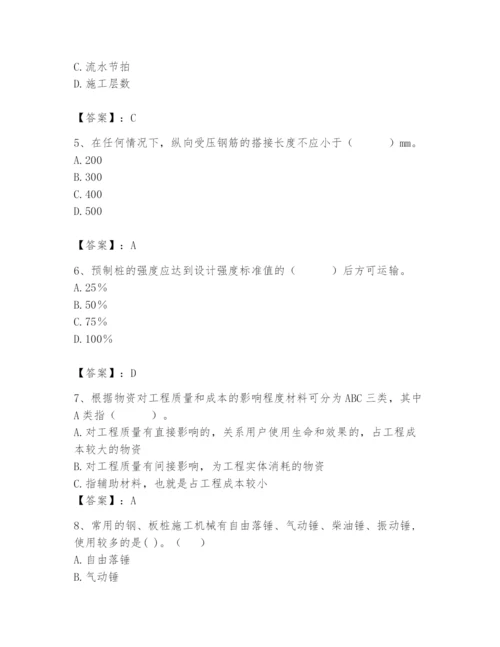 C.流水节拍
D.施工层数

【答案】：C

5、在任何情况下，纵向受压钢筋的搭接长度不应小于（　　）mm。
A.200
B.300
C.400
D.500

【答案】：A

6、预制桩的强度应达到设计强度标准值的（　　）后方可运输。
A.25%
B.50%
C.75%
D.100%

【答案】：D

7、根据物资对工程质量和成本的影响程度材料可分为ABC三类，其中A类指（　　）。
A.对工程质量有直接影响的，关系用户使用生命和效果的，占工程成本较大的物资
B.对工程质量有间接影响，为工程实体消耗的物资
C.指辅助材料，也就是占工程成本较小
【答案】：A

8、常用的钢、板桩施工机械有自由落锤、气动锤、柴油锤、振动锤，使用较多的是( )。（　　）
A.自由落锤
B.气动锤